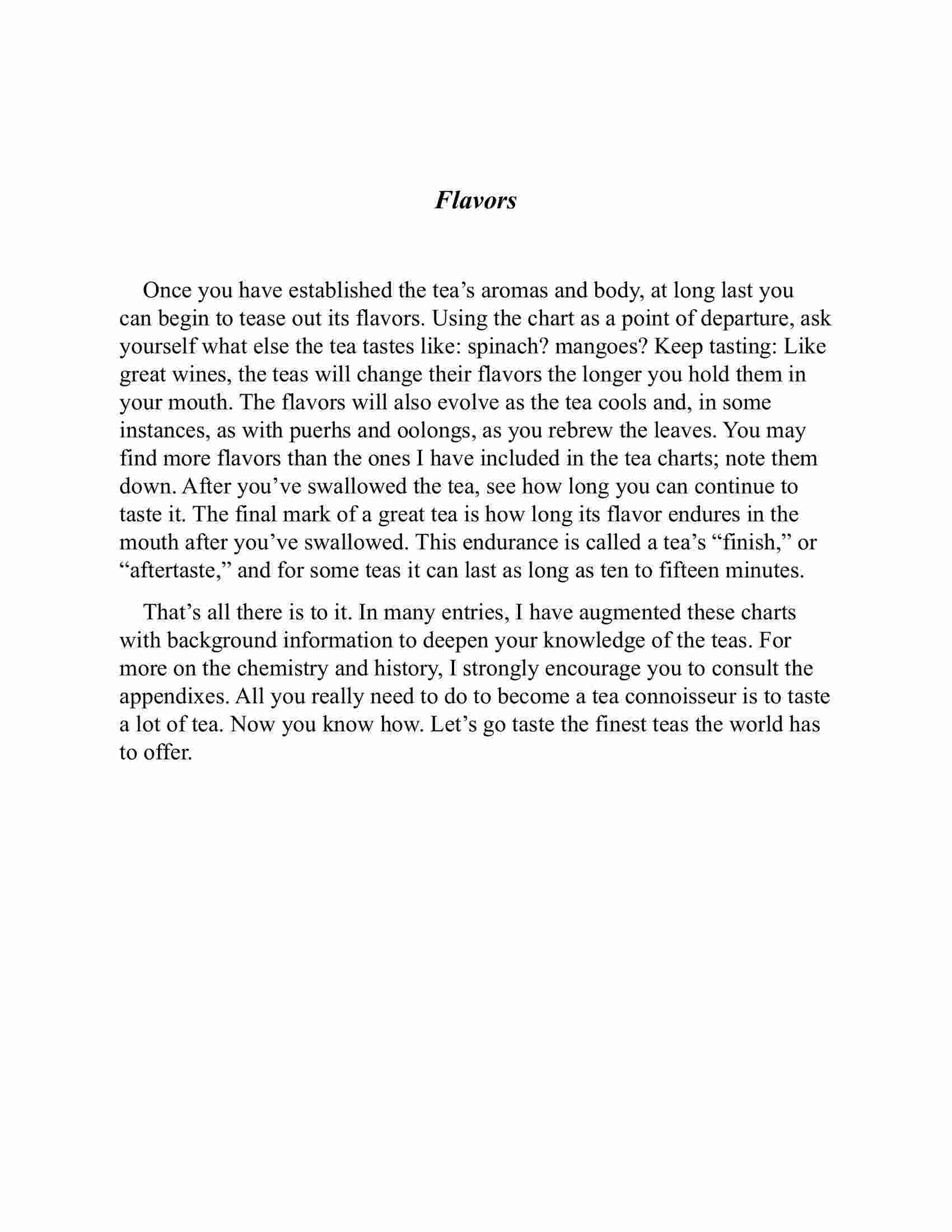 Flavors

Once you have established the tea’s aromas and body, at long last you can begin to tease out its flavors. Using the chart as a point of departure, ask yourself what else the tea tastes like: spinach? mangoes? Keep tasting: Like great wines, the teas will change their flavors the longer you hold them in your mouth. The flavors will also evolve as the tea cools and, in some instances, as with puerhs and oolongs, as you rebrew the leaves. You may find more flavors than the ones I have included in the tea charts; note them down. After you’ve swallowed the tea, see how long you can continue to taste it. The final mark of a great tea is how long its flavor endures in the mouth after you’ve swallowed. This endurance is called a tea’s “finish,” or “aftertaste,” and for some teas it can last as long as ten to fifteen minutes.

That’s all there is to it. In many entries, I have augmented these charts with background information to deepen your knowledge of the teas. For more on the chemistry and history, I strongly encourage you to consult the appendixes. All you really need to do to become a tea connoisseur is to taste a lot of tea. Now you know how. Let’s go taste the finest teas the world has to offer.